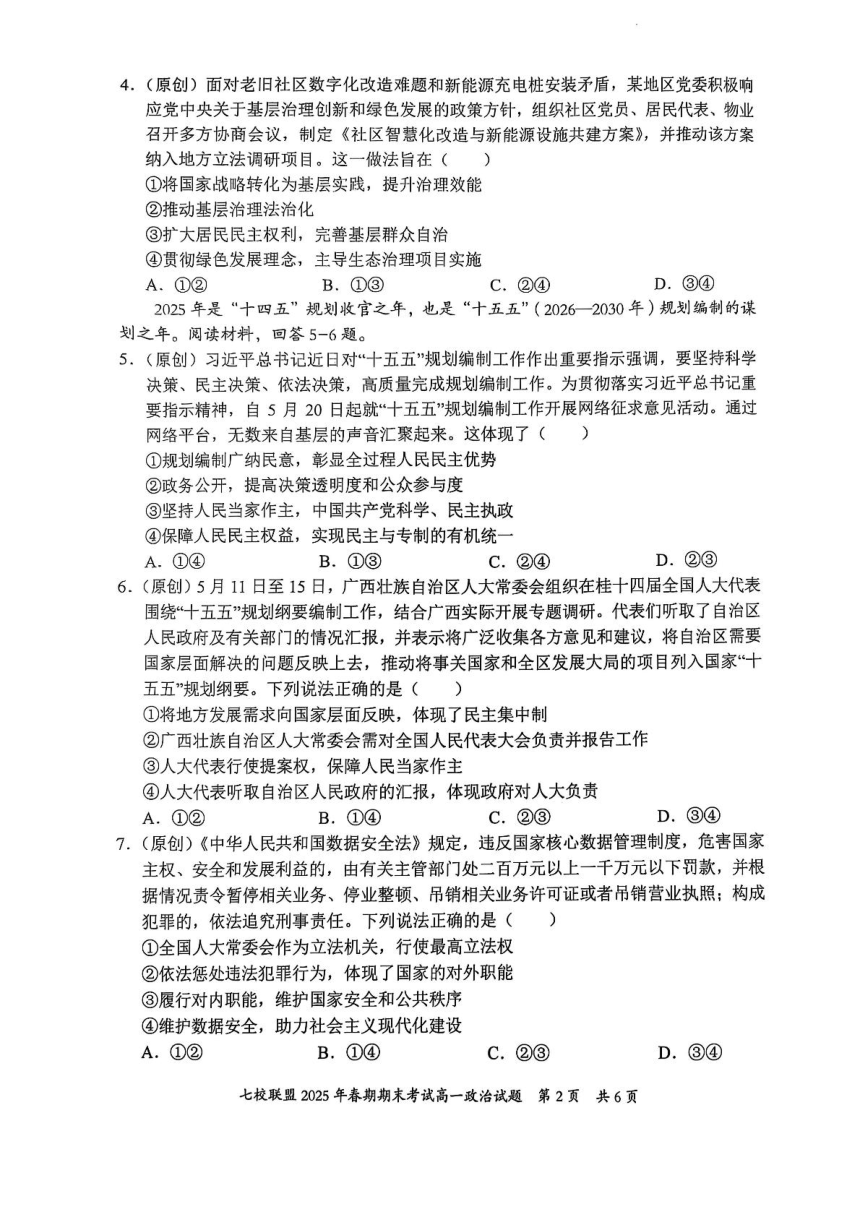 4.（原创）面对老旧社区数字化改造难题和新能源充电桩安装矛盾，某地区党委积极响应党中央关于基层治理创新和绿色发展的政策方针，组织社区党员、居民代表、物业召开多方协商会议，制定《社区智慧化改造与新能源设施共建方案》，并推动该方案纳入地方立法调研项目。这一做法旨在（　　）

①将国家战略转化为基层实践，提升治理效能
②推动基层治理法治化
③扩大居民民主权利，完善基层群众自治
④贯彻绿色发展理念，主导生态治理项目实施

A．①②　　B．①③　　C．②④　　D．③④

2025年是“十四五”规划收官之年，也是“十五五”（2026—2030年）规划编制的谋划之年。阅读材料，回答5-6题。

5．（原创）习近平总书记近日对“十五五”规划编制工作作出重要指示强调，要坚持科学决策、民主决策、依法决策，高质量完成规划编制工作。为贯彻落实习近平总书记重要指示精神，自5月20日起就“十五五”规划编制工作开展网络征求意见活动。通过网络平台，无数来自基层的声音汇聚起来。这体现了（　　）

①规划编制广纳民意，彰显全过程人民民主优势
②政务公开，提高决策透明度和公众参与度
③坚持人民当家作主，中国共产党科学、民主执政
④保障人民民主权益，实现民主与专制的有机统一

A．①④　　B．①③　　C．②④　　D．②③

6．（原创）5月11日至15日，广西壮族自治区人大常委会组织在桂十四届全国人大代表围绕“十五五”规划纲要编制工作，结合广西实际开展专题调研。代表们听取了自治区人民政府及有关部门的情况汇报，并表示将广泛收集各方意见和建议，将自治区需要国家层面解决的问题反映上去，推动将事关国家和全区发展大局的项目列入国家“十五五”规划纲要。下列说法正确的是（　　）

①将地方发展需求向国家层面反映，体现了民主集中制
②广西壮族自治区人大常委会需对全国人民代表大会负责并报告工作
③人大代表行使提案权，保障人民当家作主
④人大代表听取自治区人民政府的汇报，体现政府对人大负责

A．①②　　B．①④　　C．②③　　D．③④

7．（原创）《中华人民共和国数据安全法》规定，违反国家核心数据管理制度，危害国家主权、安全和发展利益的，由有关主管部门处二百万元以上一千万元以下罚款，并根据情况责令暂停相关业务、停业整顿、吊销相关业务许可证或者吊销营业执照；构成犯罪的，依法追究刑事责任。下列说法正确的是（　　）

①全国人大常委会作为立法机关，行使最高立法权
②依法惩处违法犯罪行为，体现了国家的对外职能
③履行对内职能，维护国家安全和公共秩序
④维护数据安全，助力社会主义现代化建设

A．①②　　B．①④　　C．②③　　D．③④

七校联盟2025年春期期末考试高一政治试题　第2页　共6页